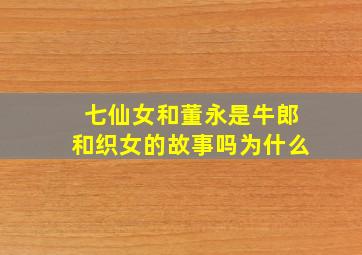 七仙女和董永是牛郎和织女的故事吗为什么